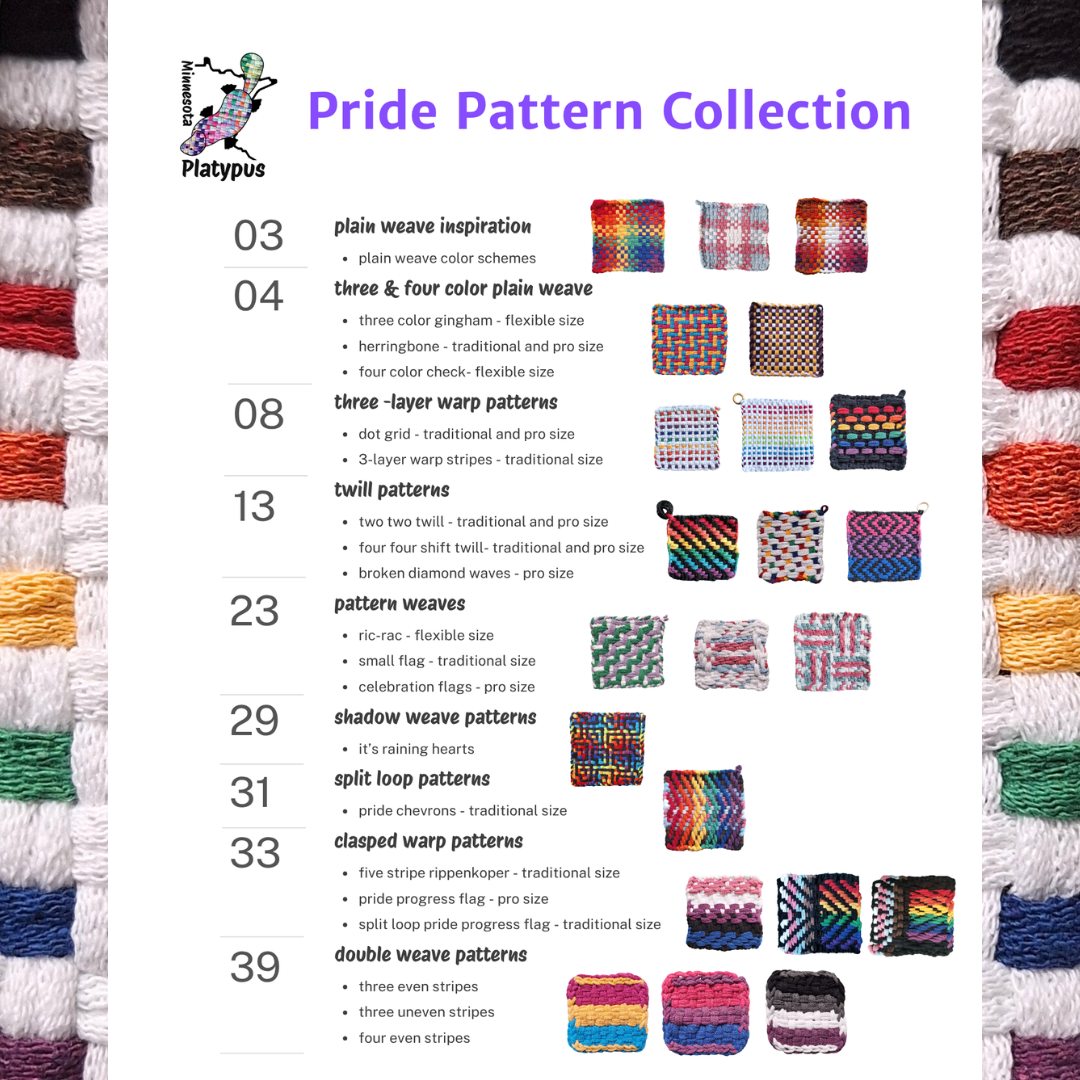 Minnesota
Platypus

Pride Pattern Collection

03
plain weave inspiration
• plain weave color schemes

04
three & four color plain weave
• three color gingham - flexible size
• herringbone - traditional and pro size
• four color check- flexible size

08
three -layer warp patterns
• dot grid - traditional and pro size
• 3-layer warp stripes - traditional size

13
twill patterns
• two two twill - traditional and pro size
• four four shift twill- traditional and pro size
• broken diamond waves - pro size

23
pattern weaves
• ric-rac - flexible size
• small flag - traditional size
• celebration flags - pro size

29
shadow weave patterns
• it's raining hearts

31
split loop patterns
• pride chevrons - traditional size

33
clasped warp patterns
• five stripe rippenkoper - traditional size
• pride progress flag - pro size
• split loop pride progress flag - traditional size

39
double weave patterns
• three even stripes
• three uneven stripes
• four even stripes